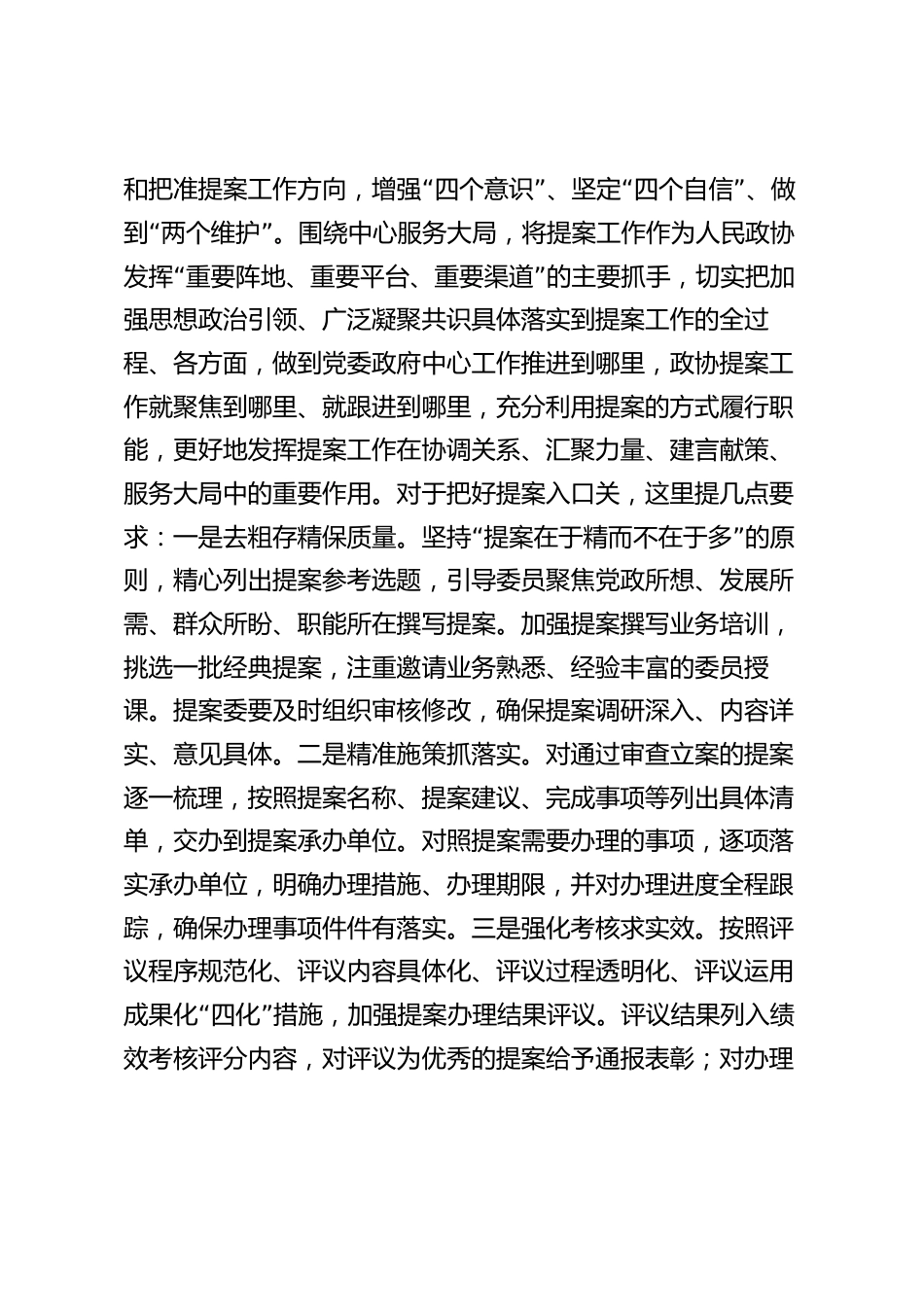 和把准提案工作方向，增强“四个意识”、坚定“四个自信”、做到“两个维护”。围绕中心服务大局，将提案工作作为人民政协发挥“重要阵地、重要平台、重要渠道”的主要抓手，切实把加强思想政治引领、广泛凝聚共识具体落实到提案工作的全过程、各方面，做到党委政府中心工作推进到哪里，政协提案工作就聚焦到哪里、就跟进到哪里，充分利用提案的方式履行职能，更好地发挥提案工作在协调关系、汇聚力量、建言献策、服务大局中的重要作用。对于把好提案入口关，这里提几点要求：一是去粗存精保质量。坚持“提案在于精而不在于多”的原则，精心列出提案参考选题，引导委员聚焦党政所想、发展所需、群众所盼、职能所在撰写提案。加强提案撰写业务培训，挑选一批经典提案，注重邀请业务熟悉、经验丰富的委员授课。提案委要及时组织审核修改，确保提案调研深入、内容详实、意见具体。二是精准施策抓落实。对通过审查立案的提案逐一梳理，按照提案名称、提案建议、完成事项等列出具体清单，交办到提案承办单位。对照提案需要办理的事项，逐项落实承办单位，明确办理措施、办理期限，并对办理进度全程跟踪，确保办理事项件件有落实。三是强化考核求实效。按照评议程序规范化、评议内容具体化、评议过程透明化、评议运用成果化“四化”措施，加强提案办理结果评议。评议结果列入绩效考核评分内容，对评议为优秀的提案给予通报表彰；对办理